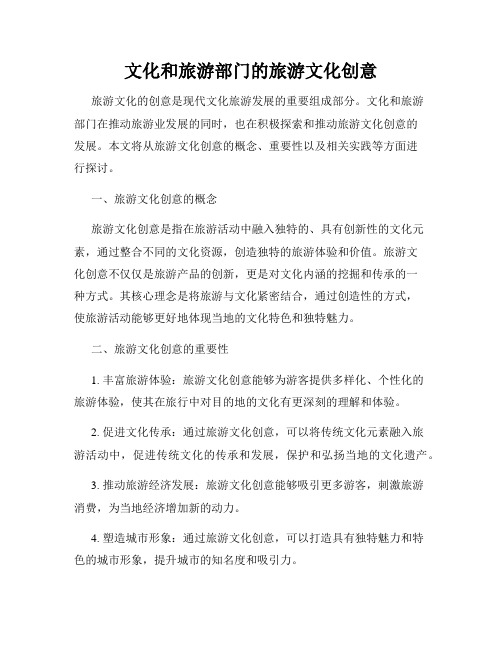 文化和旅游部门的旅游文化创意

旅游文化的创意是现代文化旅游发展的重要组成部分。文化和旅游部门在推动旅游业发展的同时，也在积极探索和推动旅游文化创意的发展。本文将从旅游文化创意的概念、重要性以及相关实践等方面进行探讨。

一、旅游文化创意的概念

旅游文化创意是指在旅游活动中融入独特的、具有创新性的文化元素，通过整合不同的文化资源，创造独特的旅游体验和价值。旅游文化创意不仅仅是旅游产品的创新，更是对文化内涵的挖掘和传承的一种方式。其核心理念是将旅游与文化紧密结合，通过创造性的方式，使旅游活动能够更好地体现当地的文化特色和独特魅力。

二、旅游文化创意的重要性

1. 丰富旅游体验：旅游文化创意能够为游客提供多样化、个性化的旅游体验，使其在旅行中对目的地的文化有更深刻的理解和体验。

2. 促进文化传承：通过旅游文化创意，可以将传统文化元素融入旅游活动中，促进传统文化的传承和发展，保护和弘扬当地的文化遗产。

3. 推动旅游经济发展：旅游文化创意能够吸引更多游客，刺激旅游消费，为当地经济增加新的动力。

4. 塑造城市形象：通过旅游文化创意，可以打造具有独特魅力和特色的城市形象，提升城市的知名度和吸引力。